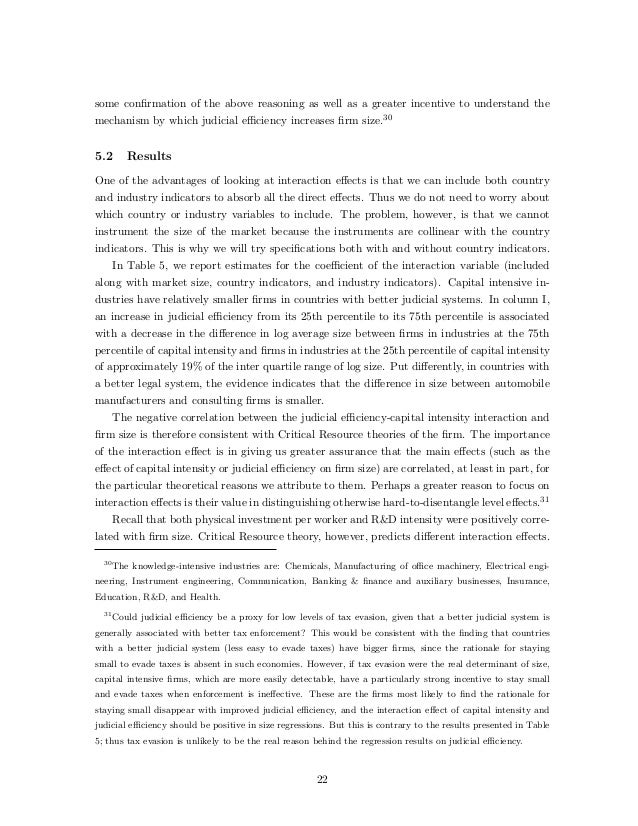 some confirmation of the above reasoning as well as a greater incentive to understand the mechanism by which judicial efficiency increases firm size.$^{30}$

5.2 Results

One of the advantages of looking at interaction effects is that we can include both country and industry indicators to absorb all the direct effects. Thus we do not need to worry about which country or industry variables to include. The problem, however, is that we cannot instrument the size of the market because the instruments are collinear with the country indicators. This is why we will try specifications both with and without country indicators.

In Table 5, we report estimates for the coefficient of the interaction variable (included along with market size, country indicators, and industry indicators). Capital intensive industries have relatively smaller firms in countries with better judicial systems. In column I, an increase in judicial efficiency from its 25th percentile to its 75th percentile is associated with a decrease in the difference in log average size between firms in industries at the 75th percentile of capital intensity and firms in industries at the 25th percentile of capital intensity of approximately 19% of the inter quartile range of log size. Put differently, in countries with a better legal system, the evidence indicates that the difference in size between automobile manufacturers and consulting firms is smaller.

The negative correlation between the judicial efficiency-capital intensity interaction and firm size is therefore consistent with Critical Resource theories of the firm. The importance of the interaction effect is in giving us greater assurance that the main effects (such as the effect of capital intensity or judicial efficiency on firm size) are correlated, at least in part, for the particular theoretical reasons we attribute to them. Perhaps a greater reason to focus on interaction effects is their value in distinguishing otherwise hard-to-disentangle level effects.$^{31}$

Recall that both physical investment per worker and R&D intensity were positively correlated with firm size. Critical Resource theory, however, predicts different interaction effects.

$^{30}$The knowledge-intensive industries are: Chemicals, Manufacturing of office machinery, Electrical engineering, Instrument engineering, Communication, Banking & finance and auxiliary businesses, Insurance, Education, R&D, and Health.

$^{31}$Could judicial efficiency be a proxy for low levels of tax evasion, given that a better judicial system is generally associated with better tax enforcement? This would be consistent with the finding that countries with a better judicial system (less easy to evade taxes) have bigger firms, since the rationale for staying small to evade taxes is absent in such economies. However, if tax evasion were the real determinant of size, capital intensive firms, which are more easily detectable, have a particularly strong incentive to stay small and evade taxes when enforcement is ineffective. These are the firms most likely to find the rationale for staying small disappear with improved judicial efficiency, and the interaction effect of capital intensity and judicial efficiency should be positive in size regressions. But this is contrary to the results presented in Table 5; thus tax evasion is unlikely to be the real reason behind the regression results on judicial efficiency.

22